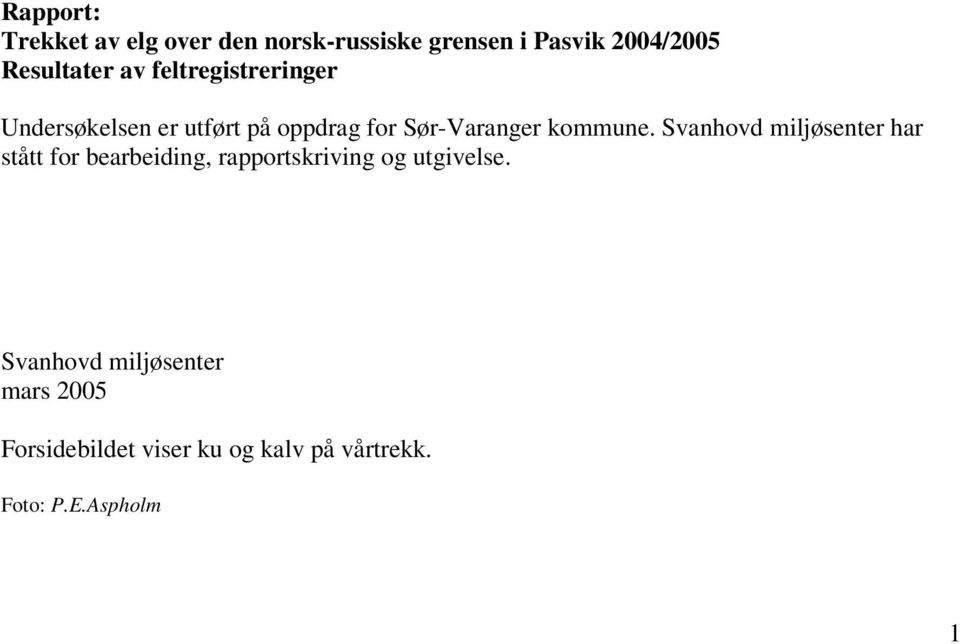 Rapport:
Trekket av elg over den norsk-russiske grensen i Pasvik 2004/2005
Resultater av feltregistreringer

Undersøkelsen er utført på oppdrag for Sør-Varanger kommune. Svanhovd miljøsenter har stått for bearbeiding, rapportskriving og utgivelse.

Svanhovd miljøsenter
mars 2005

Forsidebildet viser ku og kalv på vårtrekk.

Foto: P.E.Aspholm

1